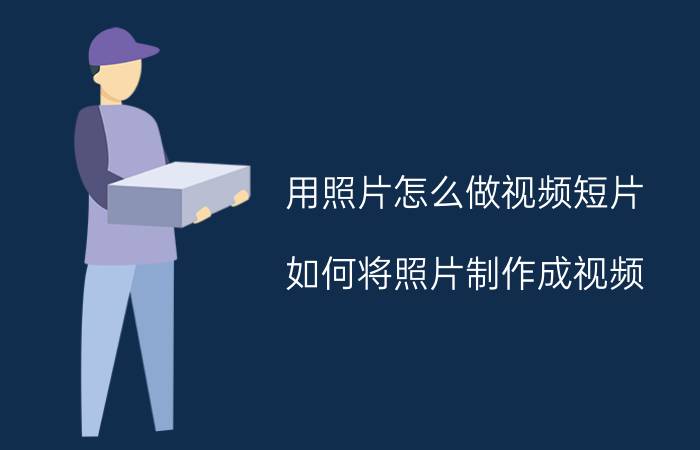 用照片怎么做视频短片

如何将照片制作成视频